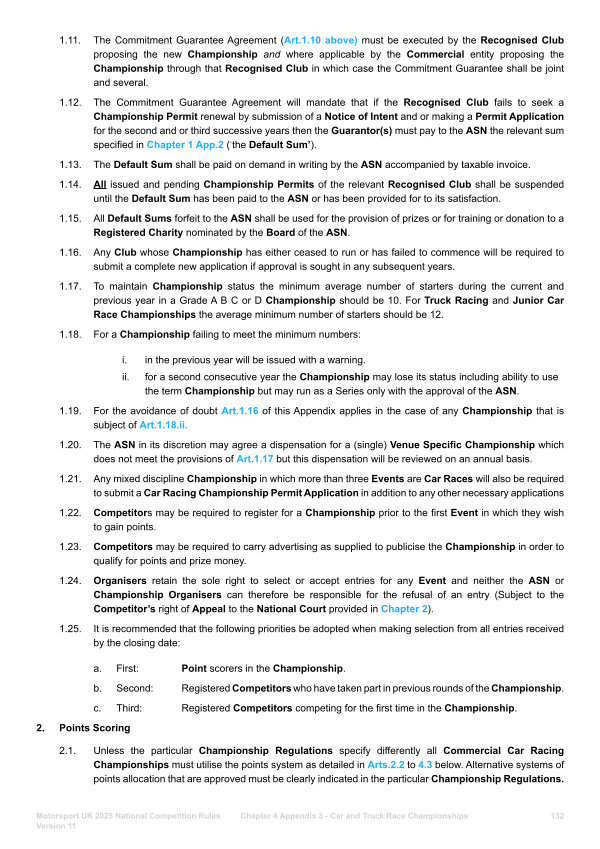 1.11. The Commitment Guarantee Agreement (Art.1.10 above) must be executed by the Recognised Club proposing the new Championship and where applicable by the Commercial entity proposing the Championship through that Recognised Club in which case the Commitment Guarantee shall be joint and several.

1.12. The Commitment Guarantee Agreement will mandate that if the Recognised Club fails to seek a Championship Permit renewal by submission of a Notice of Intent and or making a Permit Application for the second and or third successive years then the Guarantor(s) must pay to the ASN the relevant sum specified in Chapter 1 App.2 ('the Default Sum').

1.13. The Default Sum shall be paid on demand in writing by the ASN accompanied by taxable invoice.

1.14. All issued and pending Championship Permits of the relevant Recognised Club shall be suspended until the Default Sum has been paid to the ASN or has been provided for to its satisfaction.

1.15. All Default Sums forfeit to the ASN shall be used for the provision of prizes or for training or donation to a Registered Charity nominated by the Board of the ASN.

1.16. Any Club whose Championship has either ceased to run or has failed to commence will be required to submit a complete new application if approval is sought in any subsequent years.

1.17. To maintain Championship status the minimum average number of starters during the current and previous year in a Grade A B C or D Championship should be 10. For Truck Racing and Junior Car Race Championships the average minimum number of starters should be 12.

1.18. For a Championship failing to meet the minimum numbers:

i. in the previous year will be issued with a warning.

ii. for a second consecutive year the Championship may lose its status including ability to use the term Championship but may run as a Series only with the approval of the ASN.

1.19. For the avoidance of doubt Art.1.16 of this Appendix applies in the case of any Championship that is subject of Art.1.18.ii.

1.20. The ASN in its discretion may agree a dispensation for a (single) Venue Specific Championship which does not meet the provisions of Art.1.17 but this dispensation will be reviewed on an annual basis.

1.21. Any mixed discipline Championship in which more than three Events are Car Races will also be required to submit a Car Racing Championship Permit Application in addition to any other necessary applications

1.22. Competitors may be required to register for a Championship prior to the first Event in which they wish to gain points.

1.23. Competitors may be required to carry advertising as supplied to publicise the Championship in order to qualify for points and prize money.

1.24. Organisers retain the sole right to select or accept entries for any Event and neither the ASN or Championship Organisers can therefore be responsible for the refusal of an entry (Subject to the Competitor's right of Appeal to the National Court provided in Chapter 2).

1.25. It is recommended that the following priorities be adopted when making selection from all entries received by the closing date:

a. First: Point scorers in the Championship.

b. Second: Registered Competitors who have taken part in previous rounds of the Championship.

c. Third: Registered Competitors competing for the first time in the Championship.

2. Points Scoring

2.1. Unless the particular Championship Regulations specify differently all Commercial Car Racing Championships must utilise the points system as detailed in Arts.2.2 to 4.3 below. Alternative systems of points allocation that are approved must be clearly indicated in the particular Championship Regulations.

Motorsport UK 2025 National Competition Rules Version 11 Chapter 4 Appendix 3 - Car and Truck Race Championships 132